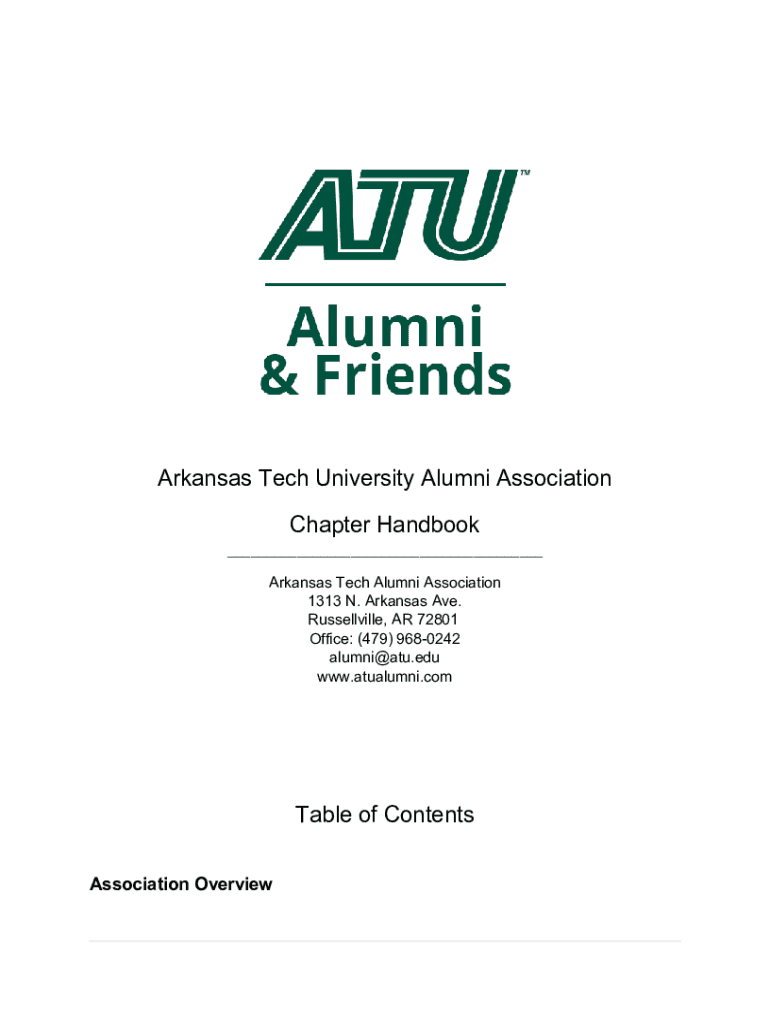 ATU™

Alumni & Friends

Arkansas Tech University Alumni Association

Chapter Handbook

Arkansas Tech Alumni Association
1313 N. Arkansas Ave.
Russellville, AR 72801
Office: (479) 968-0242
alumni@atu.edu
www.atualumni.com

Table of Contents

Association Overview